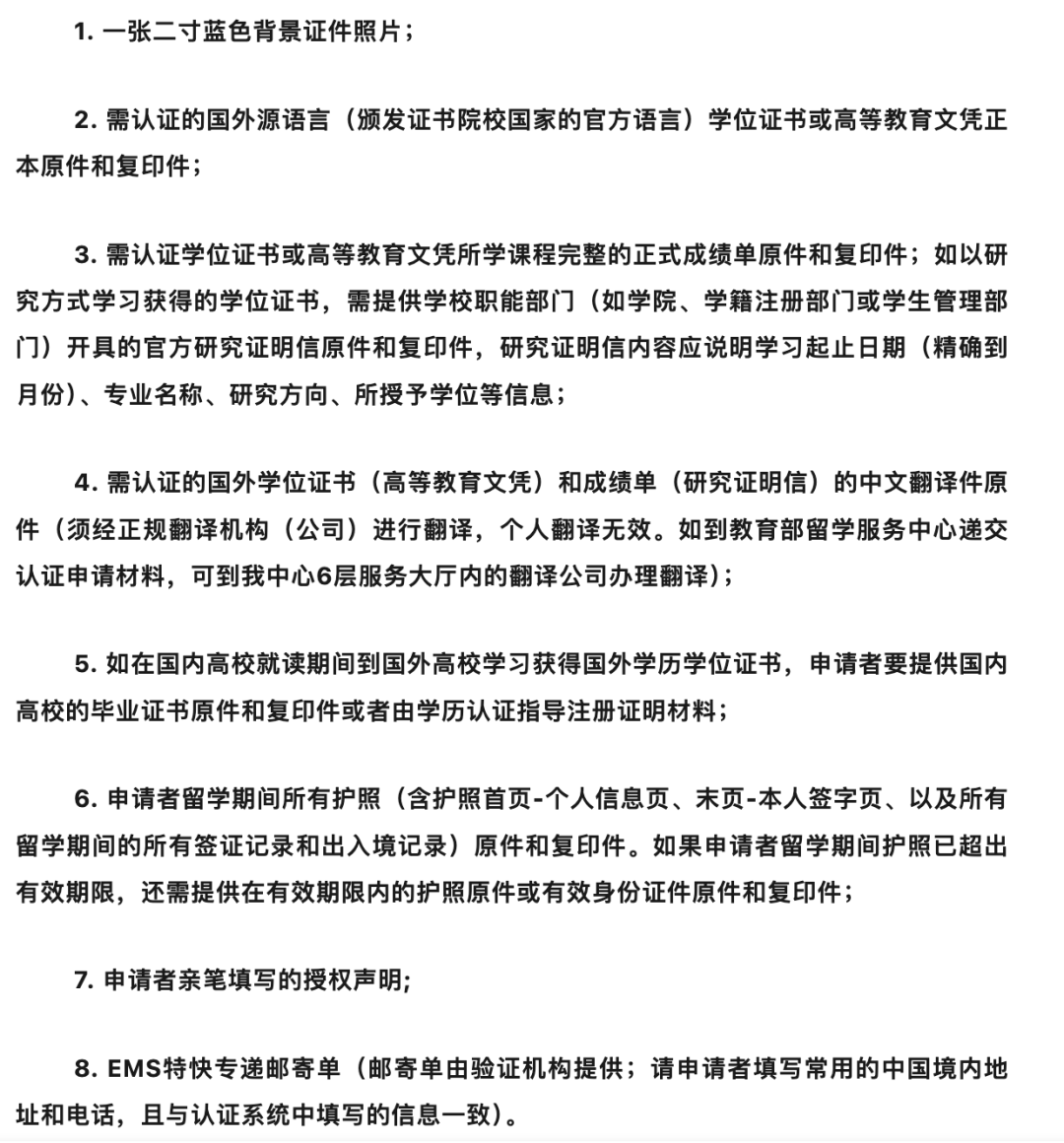 1. 一张二寸蓝色背景证件照片；

2. 需认证的国外源语言（颁发证书院校国家的官方语言）学位证书或高等教育文凭正本原件和复印件；

3. 需认证学位证书或高等教育文凭所学课程完整的正式成绩单原件和复印件；如以研究方式学习获得的学位证书，需提供学校职能部门（如学院、学籍注册部门或学生管理部门）开具的官方研究证明信原件和复印件，研究证明信内容应说明学习起止日期（精确到月份）、专业名称、研究方向、所授予学位等信息；

4. 需认证的国外学位证书（高等教育文凭）和成绩单（研究证明信）的中文翻译件原件（须经正规翻译机构（公司）进行翻译，个人翻译无效。如到教育部留学服务中心递交认证申请材料，可到我中心6层服务大厅内的翻译公司办理翻译）；

5. 如在国内高校就读期间到国外高校学习获得国外学历学位证书，申请者要提供国内高校的毕业证书原件和复印件或者由学历认证指导注册证明材料；

6. 申请者留学期间所有护照（含护照首页-个人信息页、末页-本人签字页、以及所有留学期间的所有签证记录和出入境记录）原件和复印件。如果申请者留学期间护照已超出有效期限，还需提供在有效期限内的护照原件或有效身份证件原件和复印件；

7. 申请者亲笔填写的授权声明;

8. EMS特快专递邮寄单（邮寄单由验证机构提供；请申请者填写常用的中国境内地址和电话，且与认证系统中填写的信息一致)。